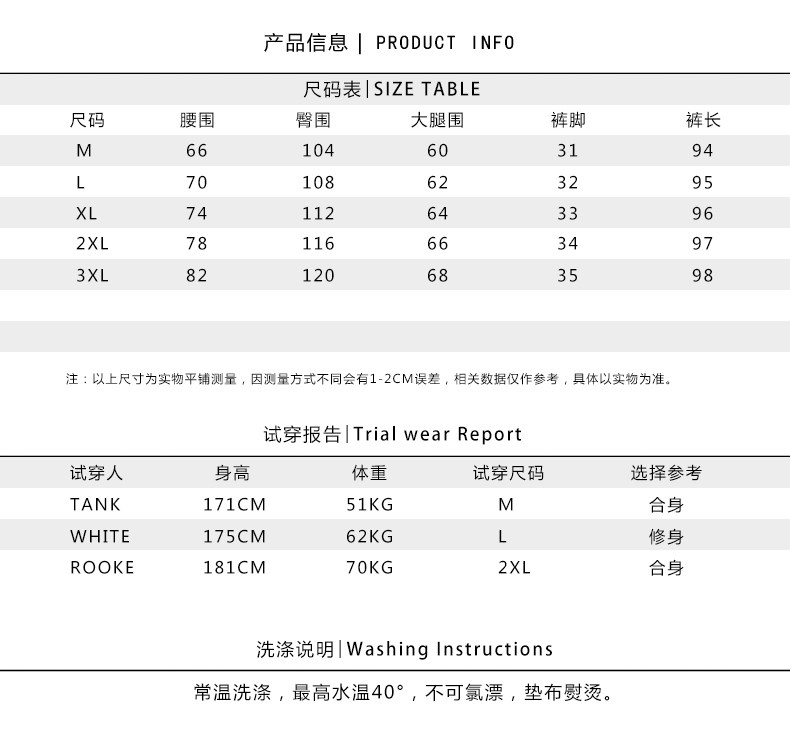 产品信息 | PRODUCT INFO

尺码表|SIZE TABLE

| 尺码 | 腰围 | 臀围 | 大腿围 | 裤脚 | 裤长 |
|---|---|---|---|---|---|
| M | 66 | 104 | 60 | 31 | 94 |
| L | 70 | 108 | 62 | 32 | 95 |
| XL | 74 | 112 | 64 | 33 | 96 |
| 2XL | 78 | 116 | 66 | 34 | 97 |
| 3XL | 82 | 120 | 68 | 35 | 98 |

注：以上尺寸为实物平铺测量，因测量方式不同会有1-2CM误差，相关数据仅作参考，具体以实物为准。

试穿报告|Trial wear Report

| 试穿人 | 身高 | 体重 | 试穿尺码 | 选择参考 |
|---|---|---|---|---|
| TANK | 171CM | 51KG | M | 合身 |
| WHITE | 175CM | 62KG | L | 修身 |
| ROOKE | 181CM | 70KG | 2XL | 合身 |

洗涤说明|Washing Instructions

常温洗涤，最高水温40°，不可氯漂，垫布熨烫。